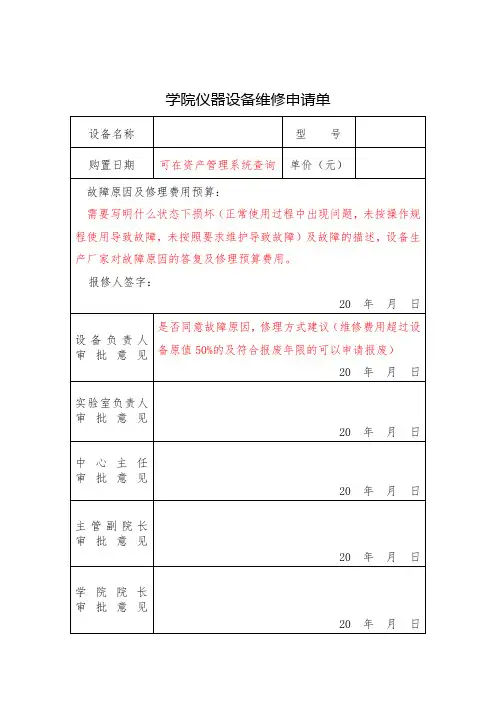 学院仪器设备维修申请单

| 设备名称 | | 型　号 | |
|---|---|---|---|
| 购置日期 | 可在资产管理系统查询 | 单价（元） | |

故障原因及修理费用预算：

需要写明什么状态下损坏（正常使用过程中出现问题，未按操作规程使用导致故障，未按照要求维护导致故障）及故障的描述，设备生产厂家对故障原因的答复及修理预算费用。

报修人签字：

20　年　月　日

| | |
|---|---|
| 设备负责人审批意见 | 是否同意故障原因，修理方式建议（维修费用超过设备原值50%的及符合报废年限的可以申请报废） 20　年　月　日 |
| 实验室负责人审批意见 | 20　年　月　日 |
| 中心主任审批意见 | 20　年　月　日 |
| 主管副院长审批意见 | 20　年　月　日 |
| 学院院长审批意见 | 20　年　月　日 |